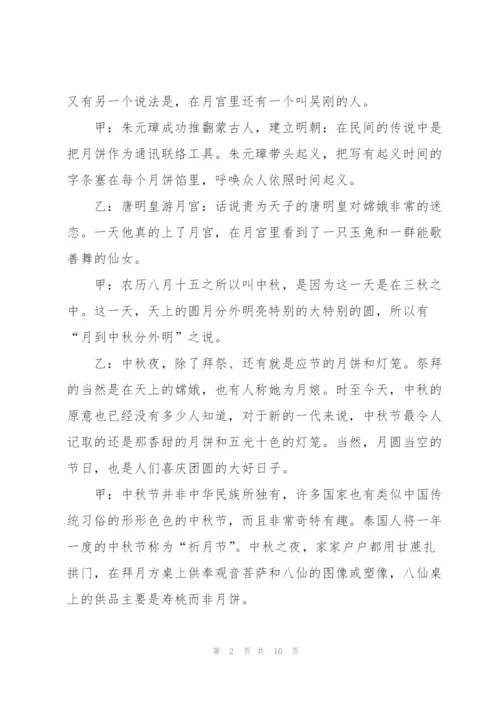 又有另一个说法是，在月宫里还有一个叫吴刚的人。

甲：朱元璋成功推翻蒙古人，建立明朝：在民间的传说中是把月饼作为通讯联络工具。朱元璋带头起义，把写有起义时间的字条塞在每个月饼馅里，呼唤众人依照时间起义。

乙：唐明皇游月宫：话说贵为天子的唐明皇对嫦娥非常的迷恋。一天他真的上了月宫，在月宫里看到了一只玉兔和一群能歌善舞的仙女。

甲：农历八月十五之所以叫中秋，是因为这一天是在三秋之中。这一天，天上的圆月分外明亮特别的大特别的圆，所以有“月到中秋分外明”之说。

乙：中秋夜，除了拜祭、还有就是应节的月饼和灯笼。祭拜的当然是在天上的嫦娥，也有人称她为月娘。时至今天，中秋的原意也已经没有多少人知道，对于新的一代来说，中秋节最令人记取的还是那香甜的月饼和五光十色的灯笼。当然，月圆当空的节日，也是人们喜庆团圆的大好日子。

甲：中秋节并非中华民族所独有，许多国家也有类似中国传统习俗的形形色色的中秋节，而且非常奇特有趣。泰国人将一年一度的中秋节称为“祈月节”。中秋之夜，家家户户都用甘蔗扎拱门，在拜月方桌上供奉观音菩萨和八仙的图像或塑像，八仙桌上的供品主要是寿桃而非月饼。

第 2 页 共 10 页